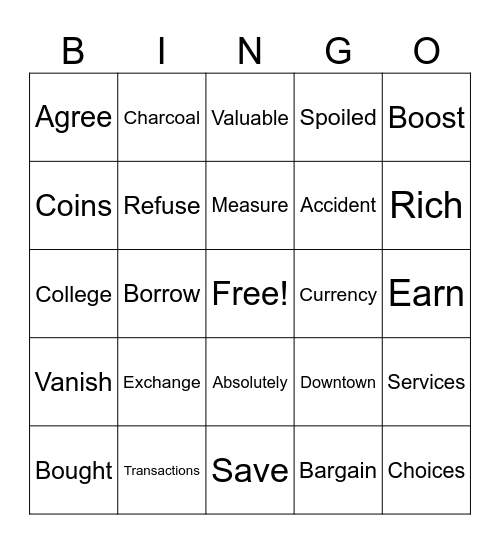 | B | I | N | G | O |
|---|---|---|---|---|
| Agree | Charcoal | Valuable | Spoiled | Boost |
| Coins | Refuse | Measure | Accident | Rich |
| College | Borrow | Free! | Currency | Earn |
| Vanish | Exchange | Absolutely | Downtown | Services |
| Bought | Transactions | Save | Bargain | Choices |